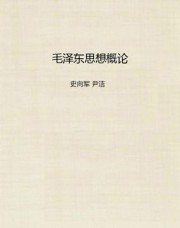 毛泽东思想概论

史向军 尹洁